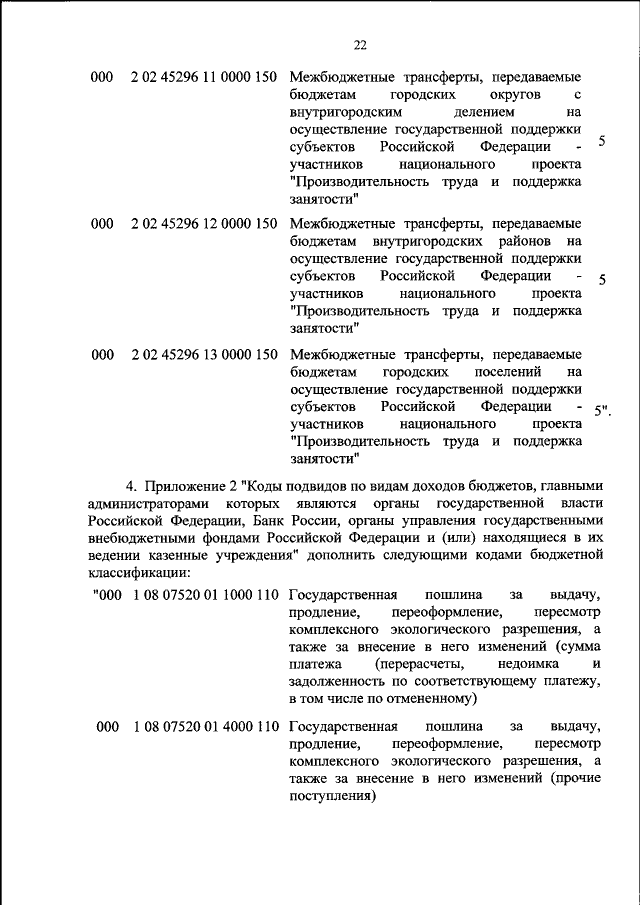 22

| | | | |
|---|---|---|---|
| 000 | 2 02 45296 11 0000 150 | Межбюджетные трансферты, передаваемые бюджетам городских округов с внутригородским делением на осуществление государственной поддержки субъектов Российской Федерации - участников национального проекта "Производительность труда и поддержка занятости" | 5 |
| 000 | 2 02 45296 12 0000 150 | Межбюджетные трансферты, передаваемые бюджетам внутригородских районов на осуществление государственной поддержки субъектов Российской Федерации - участников национального проекта "Производительность труда и поддержка занятости" | 5 |
| 000 | 2 02 45296 13 0000 150 | Межбюджетные трансферты, передаваемые бюджетам городских поселений на осуществление государственной поддержки субъектов Российской Федерации - участников национального проекта "Производительность труда и поддержка занятости" | 5". |

4. Приложение 2 "Коды подвидов по видам доходов бюджетов, главными администраторами которых являются органы государственной власти Российской Федерации, Банк России, органы управления государственными внебюджетными фондами Российской Федерации и (или) находящиеся в их ведении казенные учреждения" дополнить следующими кодами бюджетной классификации:

| | | |
|---|---|---|
| "000 | 1 08 07520 01 1000 110 | Государственная пошлина за выдачу, продление, переоформление, пересмотр комплексного экологического разрешения, а также за внесение в него изменений (сумма платежа (перерасчеты, недоимка и задолженность по соответствующему платежу, в том числе по отмененному) |
| 000 | 1 08 07520 01 4000 110 | Государственная пошлина за выдачу, продление, переоформление, пересмотр комплексного экологического разрешения, а также за внесение в него изменений (прочие поступления) |